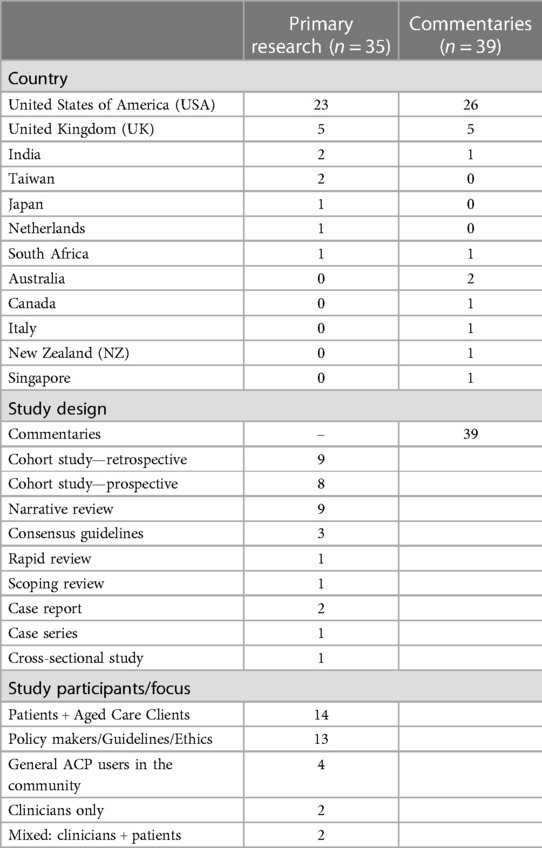 |  | Primary research ($n = 35$) | Commentaries ($n = 39$) |
|---|---|---|
| Country | | |
| United States of America (USA) | 23 | 26 |
| United Kingdom (UK) | 5 | 5 |
| India | 2 | 1 |
| Taiwan | 2 | 0 |
| Japan | 1 | 0 |
| Netherlands | 1 | 0 |
| South Africa | 1 | 1 |
| Australia | 0 | 2 |
| Canada | 0 | 1 |
| Italy | 0 | 1 |
| New Zealand (NZ) | 0 | 1 |
| Singapore | 0 | 1 |
| Study design | | |
| Commentaries | – | 39 |
| Cohort study—retrospective | 9 | |
| Cohort study—prospective | 8 | |
| Narrative review | 9 | |
| Consensus guidelines | 3 | |
| Rapid review | 1 | |
| Scoping review | 1 | |
| Case report | 2 | |
| Case series | 1 | |
| Cross-sectional study | 1 | |
| Study participants/focus | | |
| Patients + Aged Care Clients | 14 | |
| Policy makers/Guidelines/Ethics | 13 | |
| General ACP users in the community | 4 | |
| Clinicians only | 2 | |
| Mixed: clinicians + patients | 2 | |